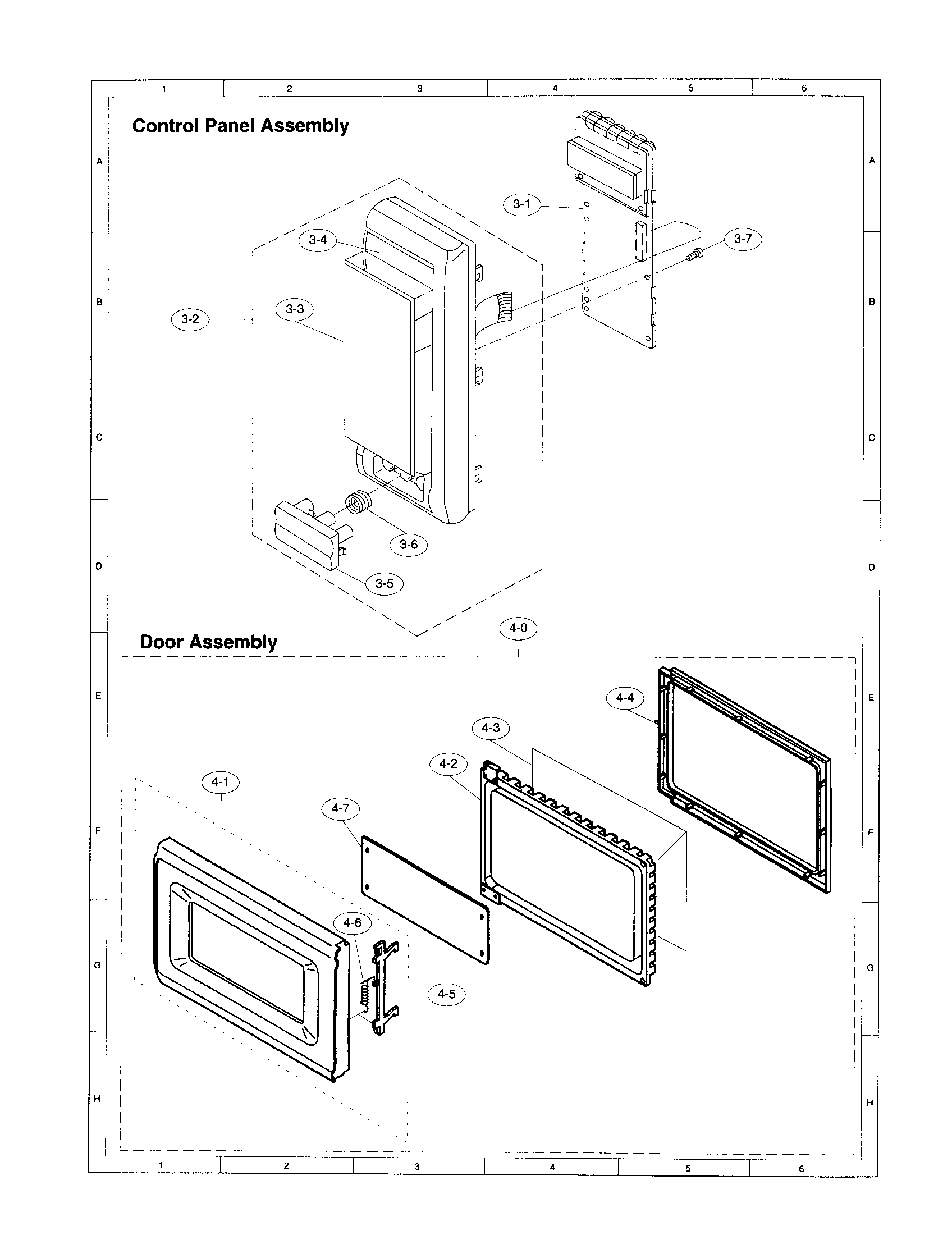 1 2 3 4 5 6

A
B
C
D
E
F
G
H

Control Panel Assembly

3-1
3-7
3-4
3-3
3-2
3-6
3-5

Door Assembly

4-0
4-4
4-3
4-2
4-1
4-7
4-6
4-5

A
B
C
D
E
F
G
H

1 2 3 4 5 6